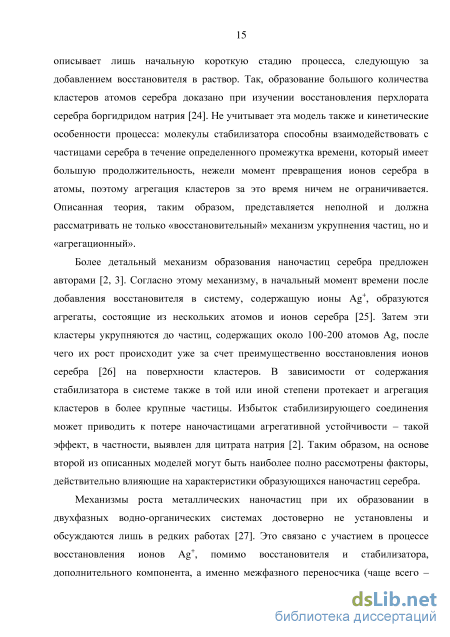 15

описывает лишь начальную короткую стадию процесса, следующую за добавлением восстановителя в раствор. Так, образование большого количества кластеров атомов серебра доказано при изучении восстановления перхлората серебра боргидридом натрия [24]. Не учитывает эта модель также и кинетические особенности процесса: молекулы стабилизатора способны взаимодействовать с частицами серебра в течение определенного промежутка времени, который имеет большую продолжительность, нежели момент превращения ионов серебра в атомы, поэтому агрегация кластеров за это время ничем не ограничивается. Описанная теория, таким образом, представляется неполной и должна рассматривать не только «восстановительный» механизм укрупнения частиц, но и «агрегационный».

Более детальный механизм образования наночастиц серебра предложен авторами [2, 3]. Согласно этому механизму, в начальный момент времени после добавления восстановителя в систему, содержащую ионы $Ag^+$, образуются агрегаты, состоящие из нескольких атомов и ионов серебра [25]. Затем эти кластеры укрупняются до частиц, содержащих около 100-200 атомов Ag, после чего их рост происходит уже за счет преимущественно восстановления ионов серебра [26] на поверхности кластеров. В зависимости от содержания стабилизатора в системе также в той или иной степени протекает и агрегация кластеров в более крупные частицы. Избыток стабилизирующего соединения может приводить к потере наночастицами агрегативной устойчивости – такой эффект, в частности, выявлен для цитрата натрия [2]. Таким образом, на основе второй из описанных моделей могут быть наиболее полно рассмотрены факторы, действительно влияющие на характеристики образующихся наночастиц серебра.

Механизмы роста металлических наночастиц при их образовании в двухфазных водно-органических системах достоверно не установлены и обсуждаются лишь в редких работах [27]. Это связано с участием в процессе восстановления ионов $Ag^+$, помимо восстановителя и стабилизатора, дополнительного компонента, а именно межфазного переносчика (чаще всего –

dsLib.net
библиотека диссертаций